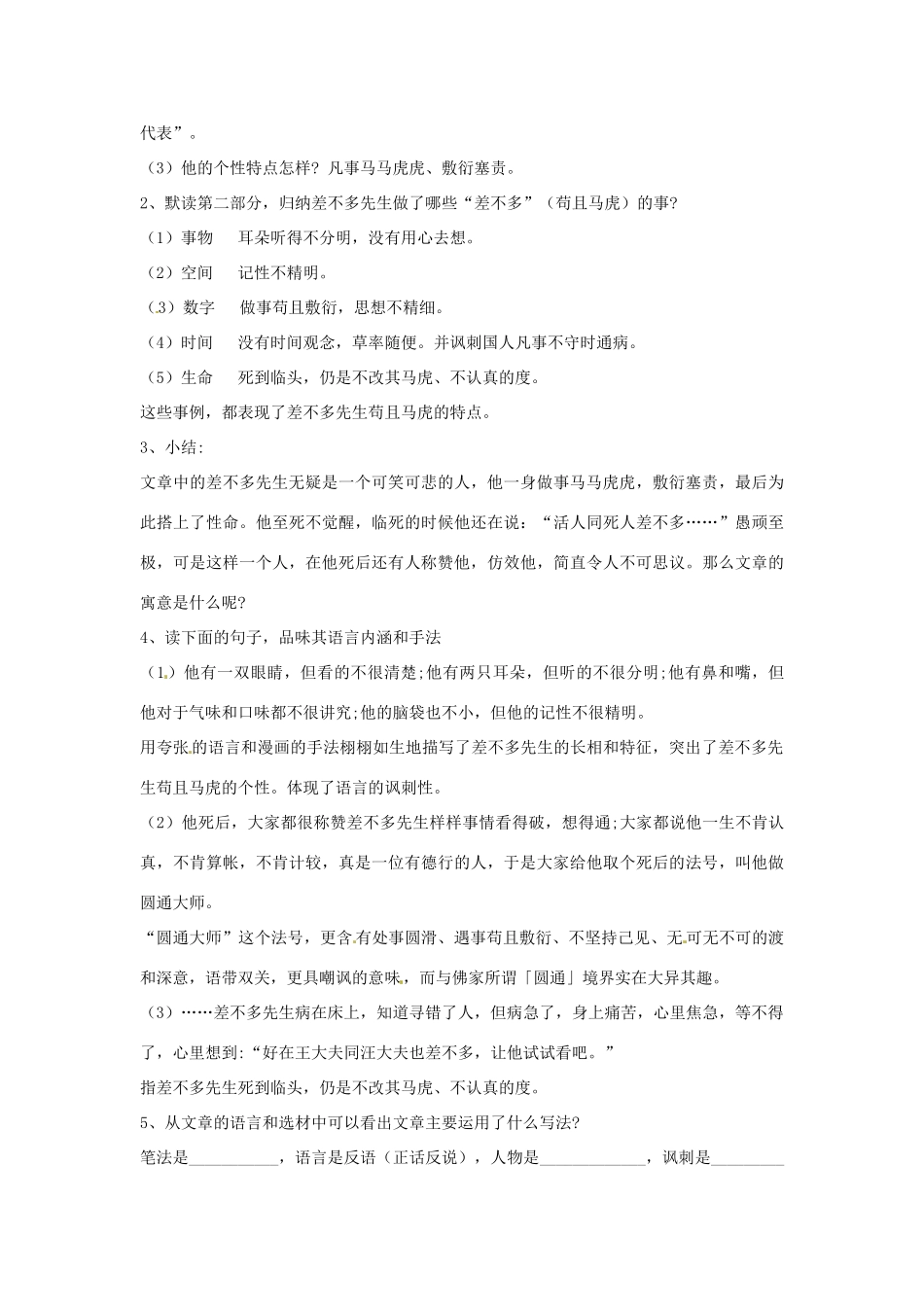 代表”。

（3）他的个性特点怎样？凡事马马虎虎、敷衍塞责。

2、默读第二部分，归纳差不多先生做了哪些“差不多”（苟且马虎）的事?

（1）事物 耳朵听得不分明，没有用心去想。

（2）空间 记性不精明。

（3）数字 做事苟且敷衍，思想不精细。

（4）时间 没有时间观念，草率随便。并讽刺国人凡事不守时通病。

（5）生命 死到临头，仍是不改其马虎、不认真的度。

这些事例，都表现了差不多先生苟且马虎的特点。

3、小结:

文章中的差不多先生无疑是一个可笑可悲的人，他一身做事马马虎虎，敷衍塞责，最后为此搭上了性命。他至死不觉醒，临死的时候他还在说：“活人同死人差不多……”愚顽至极，可是这样一个人，在他死后还有人称赞他，仿效他，简直令人不可思议。那么文章的寓意是什么呢?

4、读下面的句子，品味其语言内涵和手法

（1）他有一双眼睛，但看的不很清楚;他有两只耳朵，但听的不很分明;他有鼻和嘴，但他对于气味和口味都不很讲究;他的脑袋也不小，但他的记性不很精明。

用夸张的语言和漫画的手法栩栩如生地描写了差不多先生的长相和特征，突出了差不多先生苟且马虎的个性。体现了语言的讽刺性。

（2）他死后，大家都很称赞差不多先生样样事情看得破，想得通;大家都说他一生不肯认真，不肯算帐，不肯计较，真是一位有德行的人，于是大家给他取个死后的法号，叫他做圆通大师。

“圆通大师”这个法号，更含有处事圆滑、遇事苟且敷衍、不坚持己见、无可无不可的渡和深意，语带双关，更具嘲讽的意味，而与佛家所谓「圆通」境界实在大异其趣。

（3）……差不多先生病在床上，知道寻错了人，但病急了，身上痛苦，心里焦急，等不得了，心里想到:“好在王大夫同汪大夫也差不多，让他试试看吧。”

指差不多先生死到临头，仍是不改其马虎、不认真的度。

5、从文章的语言和选材中可以看出文章主要运用了什么写法?

笔法是____，语言是反语（正话反说），人物是____，讽刺是____